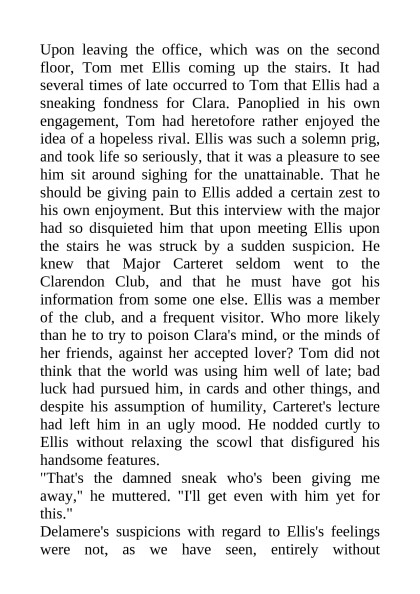 Upon leaving the office, which was on the second floor, Tom met Ellis coming up the stairs. It had several times of late occurred to Tom that Ellis had a sneaking fondness for Clara. Panoplied in his own engagement, Tom had heretofore rather enjoyed the idea of a hopeless rival. Ellis was such a solemn prig, and took life so seriously, that it was a pleasure to see him sit around sighing for the unattainable. That he should be giving pain to Ellis added a certain zest to his own enjoyment. But this interview with the major had so disquieted him that upon meeting Ellis upon the stairs he was struck by a sudden suspicion. He knew that Major Carteret seldom went to the Clarendon Club, and that he must have got his information from some one else. Ellis was a member of the club, and a frequent visitor. Who more likely than he to try to poison Clara's mind, or the minds of her friends, against her accepted lover? Tom did not think that the world was using him well of late; bad luck had pursued him, in cards and other things, and despite his assumption of humility, Carteret's lecture had left him in an ugly mood. He nodded curtly to Ellis without relaxing the scowl that disfigured his handsome features.
"That's the damned sneak who's been giving me away," he muttered. "I'll get even with him yet for this."
Delamere's suspicions with regard to Ellis's feelings were not, as we have seen, entirely without